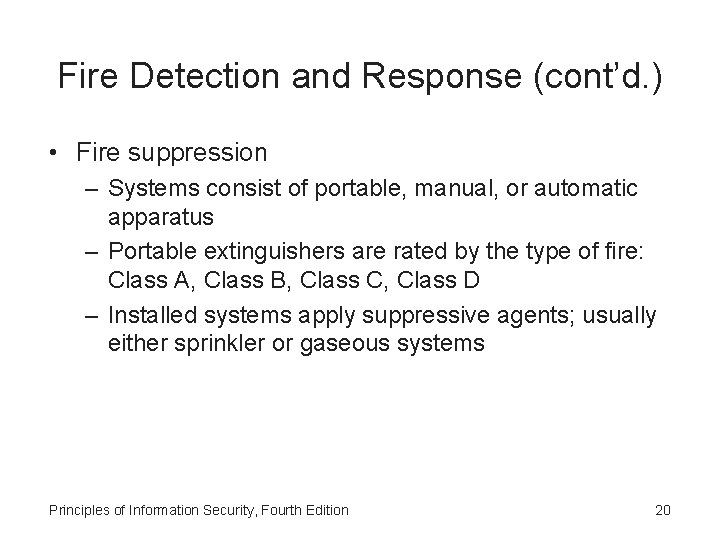 Fire Detection and Response (cont'd.)

• Fire suppression
– Systems consist of portable, manual, or automatic apparatus
– Portable extinguishers are rated by the type of fire: Class A, Class B, Class C, Class D
– Installed systems apply suppressive agents; usually either sprinkler or gaseous systems

Principles of Information Security, Fourth Edition

20